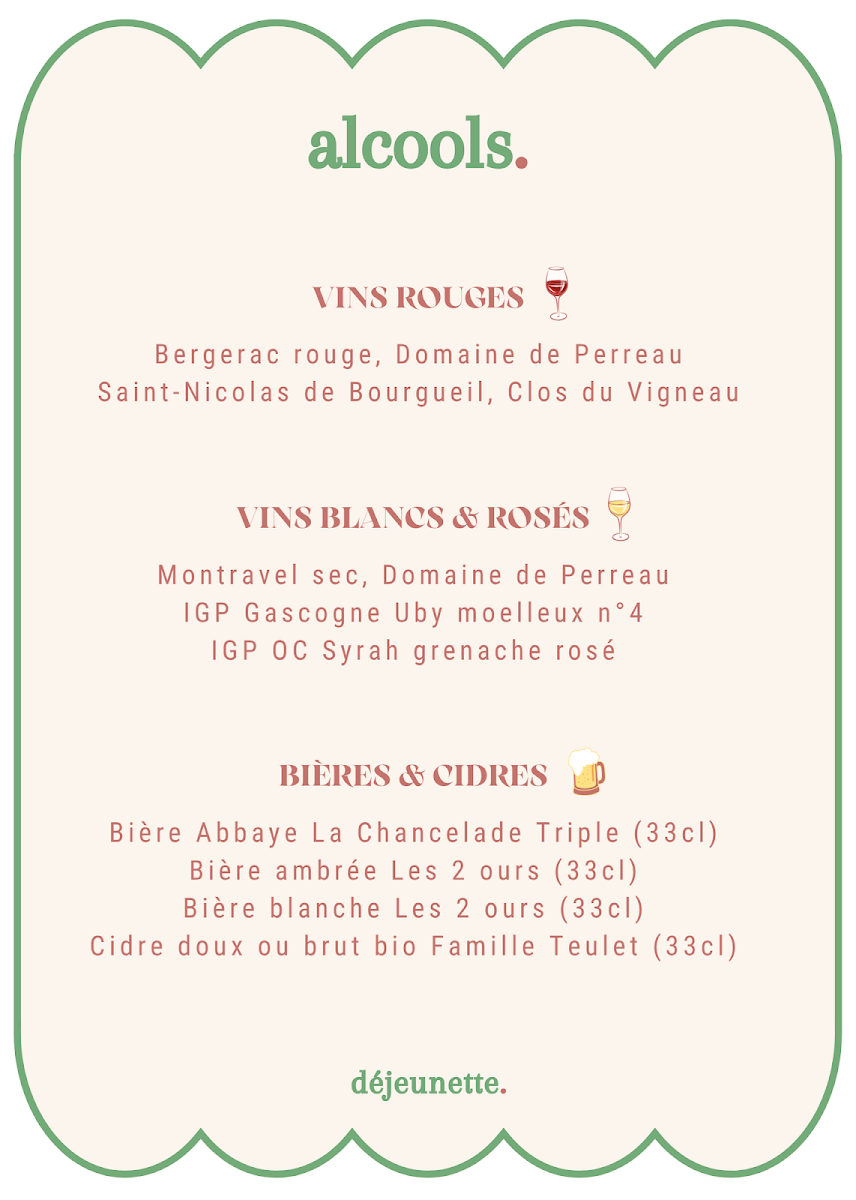 alcools.

VINS ROUGES

Bergerac rouge, Domaine de Perreau
Saint-Nicolas de Bourgueil, Clos du Vigneau

VINS BLANCS & ROSÉS

Montravel sec, Domaine de Perreau
IGP Gascogne Uby moelleux n°4
IGP OC Syrah grenache rosé

BIÈRES & CIDRES

Bière Abbaye La Chancelade Triple (33cl)
Bière ambrée Les 2 ours (33cl)
Bière blanche Les 2 ours (33cl)
Cidre doux ou brut bio Famille Teulet (33cl)

déjeunette.